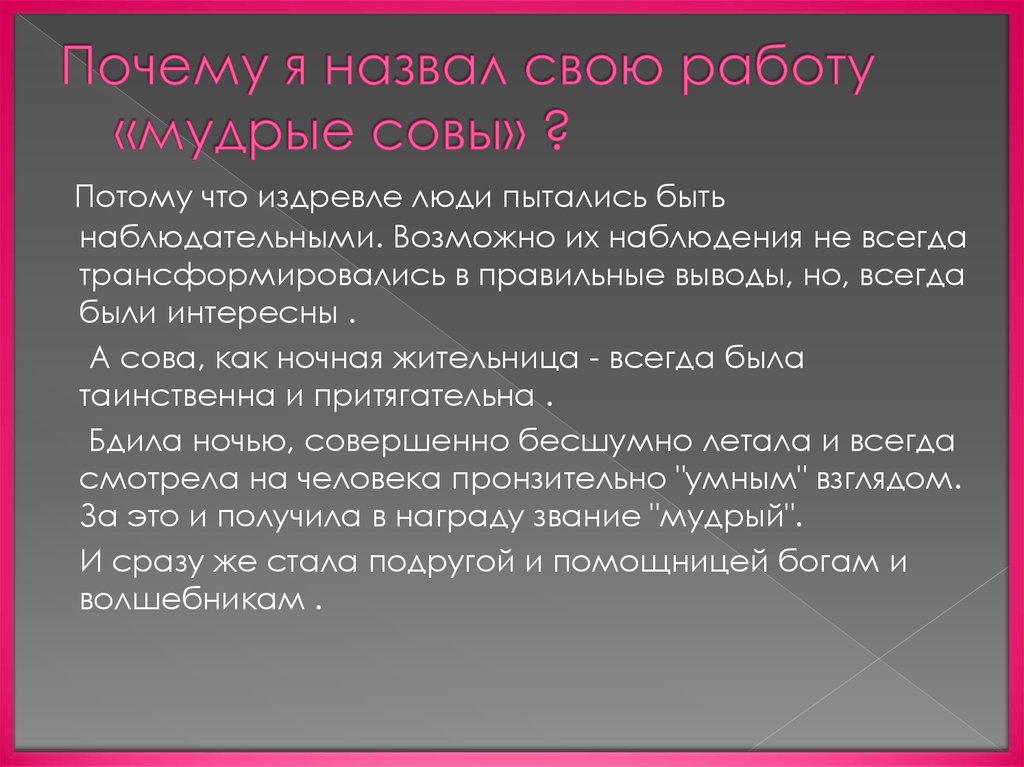 Почему я назвал свою работу «мудрые совы» ?

Потому что издревле люди пытались быть наблюдательными. Возможно их наблюдения не всегда трансформировались в правильные выводы, но, всегда были интересны .

А сова, как ночная жительница - всегда была таинственна и притягательна .

Бдила ночью, совершенно бесшумно летала и всегда смотрела на человека пронзительно "умным" взглядом. За это и получила в награду звание "мудрый".

И сразу же стала подругой и помощницей богам и волшебникам .